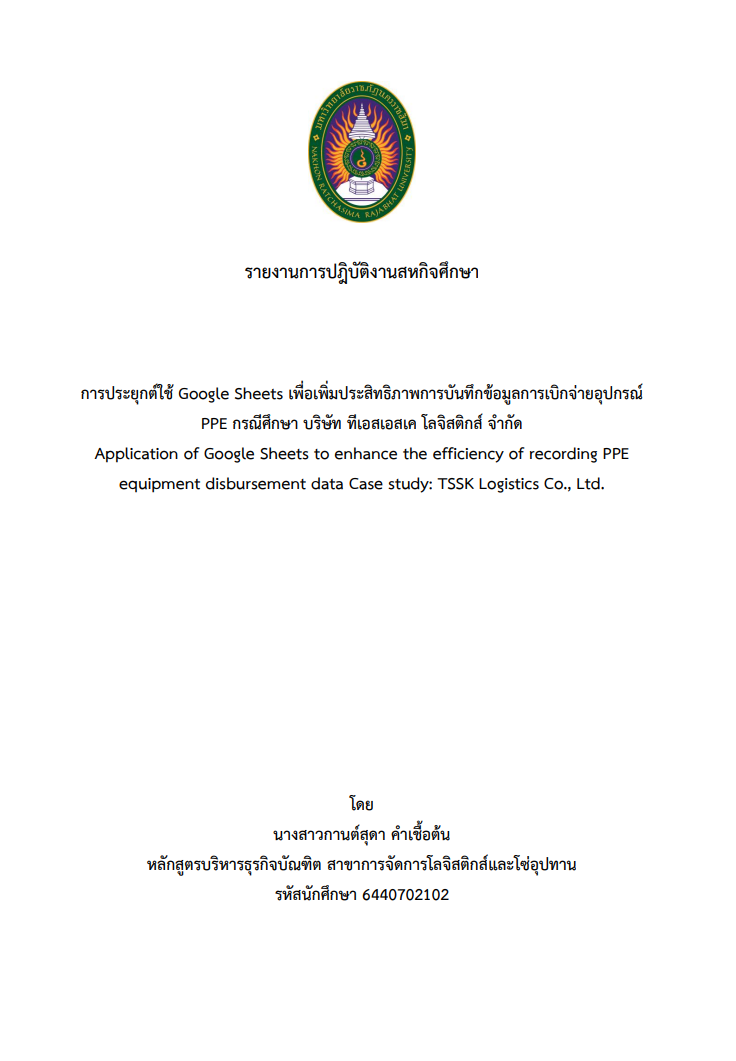 มหาวิทยาลัยราชภัฏนครราชสีมา
NAKHON RATCHASIMA RAJABHAT UNIVERSITY

รายงานการปฏิบัติงานสหกิจศึกษา

การประยุกต์ใช้ Google Sheets เพื่อเพิ่มประสิทธิภาพการบันทึกข้อมูลการเบิกจ่ายอุปกรณ์ PPE กรณีศึกษา บริษัท ทีเอสเอสเค โลจิสติกส์ จำกัด
Application of Google Sheets to enhance the efficiency of recording PPE equipment disbursement data Case study: TSSK Logistics Co., Ltd.

โดย
นางสาวกานต์สุดา คำเชื้อต้น
หลักสูตรบริหารธุรกิจบัณฑิต สาขาการจัดการโลจิสติกส์และโซ่อุปทาน
รหัสนักศึกษา 6440702102